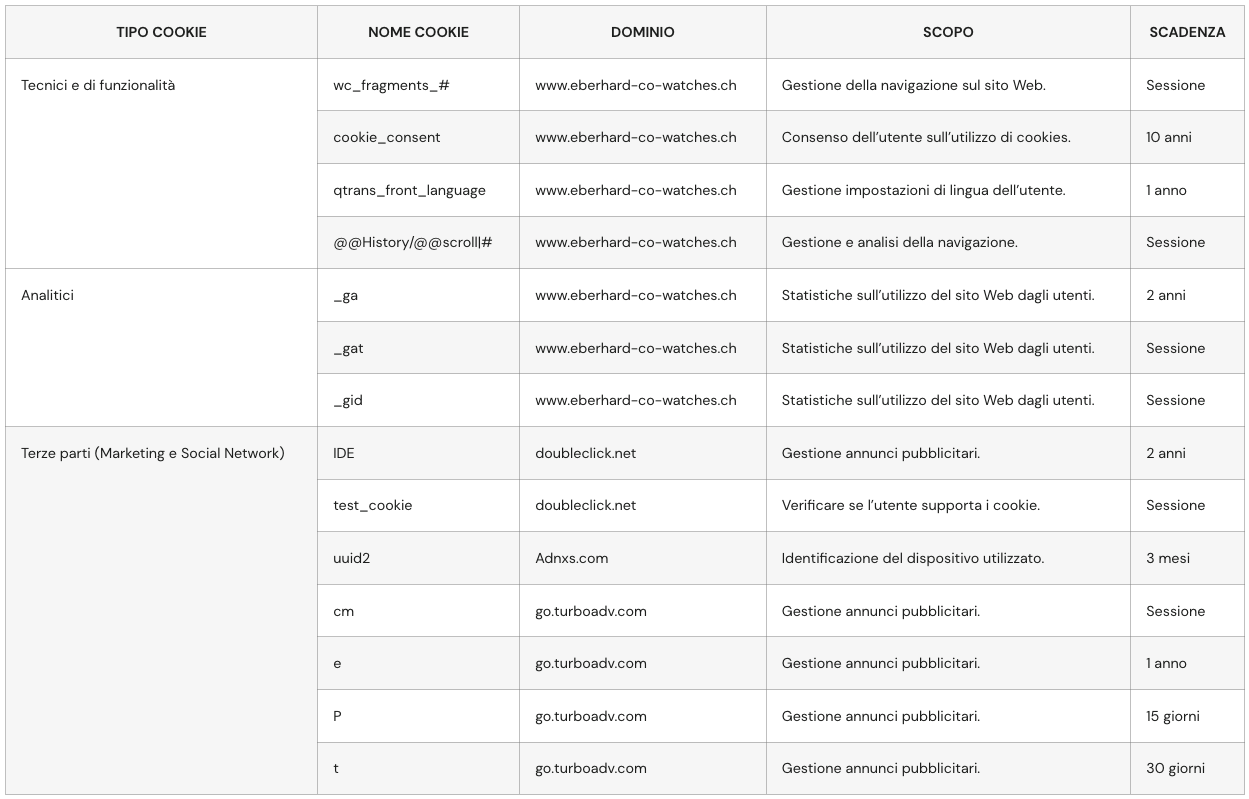 | TIPO COOKIE | NOME COOKIE | DOMINIO | SCOPO | SCADENZA |
|---|---|---|---|---|
| Tecnici e di funzionalità | wc_fragments_# | www.eberhard-co-watches.ch | Gestione della navigazione sul sito Web. | Sessione |
| | cookie_consent | www.eberhard-co-watches.ch | Consenso dell'utente sull'utilizzo di cookies. | 10 anni |
| | qtrans_front_language | www.eberhard-co-watches.ch | Gestione impostazioni di lingua dell'utente. | 1 anno |
| | @@History/@@scroll\|# | www.eberhard-co-watches.ch | Gestione e analisi della navigazione. | Sessione |
| Analitici | _ga | www.eberhard-co-watches.ch | Statistiche sull'utilizzo del sito Web dagli utenti. | 2 anni |
| | _gat | www.eberhard-co-watches.ch | Statistiche sull'utilizzo del sito Web dagli utenti. | Sessione |
| | _gid | www.eberhard-co-watches.ch | Statistiche sull'utilizzo del sito Web dagli utenti. | Sessione |
| Terze parti (Marketing e Social Network) | IDE | doubleclick.net | Gestione annunci pubblicitari. | 2 anni |
| | test_cookie | doubleclick.net | Verificare se l'utente supporta i cookie. | Sessione |
| | uuid2 | Adnxs.com | Identificazione del dispositivo utilizzato. | 3 mesi |
| | cm | go.turboadv.com | Gestione annunci pubblicitari. | Sessione |
| | e | go.turboadv.com | Gestione annunci pubblicitari. | 1 anno |
| | P | go.turboadv.com | Gestione annunci pubblicitari. | 15 giorni |
| | t | go.turboadv.com | Gestione annunci pubblicitari. | 30 giorni |